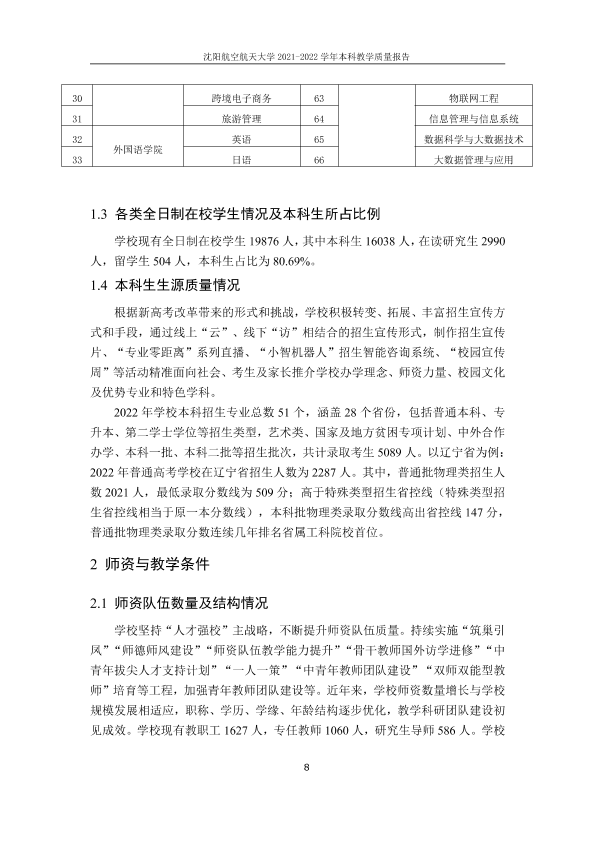 沈阳航空航天大学2021-2022学年本科教学质量报告

| 30 |  | 跨境电子商务 | 63 |  | 物联网工程 |
|---|---|---|---|---|---|
| 31 |  | 旅游管理 | 64 |  | 信息管理与信息系统 |
| 32 | 外国语学院 | 英语 | 65 |  | 数据科学与大数据技术 |
| 33 |  | 日语 | 66 |  | 大数据管理与应用 |

1.3 各类全日制在校学生情况及本科生所占比例

学校现有全日制在校学生19876人，其中本科生16038人，在读研究生2990人，留学生504人，本科生占比为80.69%。

1.4 本科生生源质量情况

根据新高考改革带来的形式和挑战，学校积极转变、拓展、丰富招生宣传方式和手段，通过线上“云”、线下“访”相结合的招生宣传形式，制作招生宣传片、“专业零距离”系列直播、“小智机器人”招生智能咨询系统、“校园宣传周”等活动精准面向社会、考生及家长推介学校办学理念、师资力量、校园文化及优势专业和特色学科。

2022年学校本科招生专业总数51个，涵盖28个省份，包括普通本科、专升本、第二学士学位等招生类型，艺术类、国家及地方贫困专项计划、中外合作办学、本科一批、本科二批等招生批次，共计录取考生5089人。以辽宁省为例：2022年普通高考学校在辽宁省招生人数为2287人。其中，普通批物理类招生人数2021人，最低录取分数线为509分；高于特殊类型招生省控线（特殊类型招生省控线相当于原一本分数线），本科批物理类录取分数线高出省控线147分，普通批物理类录取分数连续几年排名省属工科院校首位。

2 师资与教学条件

2.1 师资队伍数量及结构情况

学校坚持“人才强校”主战略，不断提升师资队伍质量。持续实施“筑巢引凤”“师德师风建设”“师资队伍教学能力提升”“骨干教师国外访学进修”“中青年拔尖人才支持计划”“一人一策”“中青年教师团队建设”“双师双能型教师”培育等工程，加强青年教师团队建设等。近年来，学校师资数量增长与学校规模发展相适应，职称、学历、学缘、年龄结构逐步优化，教学科研团队建设初见成效。学校现有教职工1627人，专任教师1060人，研究生导师586人。学校

8